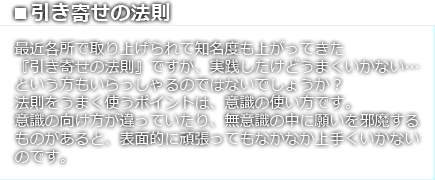 ■引き寄せの法則

最近各所で取り上げられて知名度も上がってきた『引き寄せの法則』ですが、実践したけどうまくいかない…という方もいらっしゃるのではないでしょうか？
法則をうまく使うポイントは、意識の使い方です。
意識の向け方が違っていたり、無意識の中に願いを邪魔するものがあると、表面的に頑張ってもなかなか上手くいかないのです。